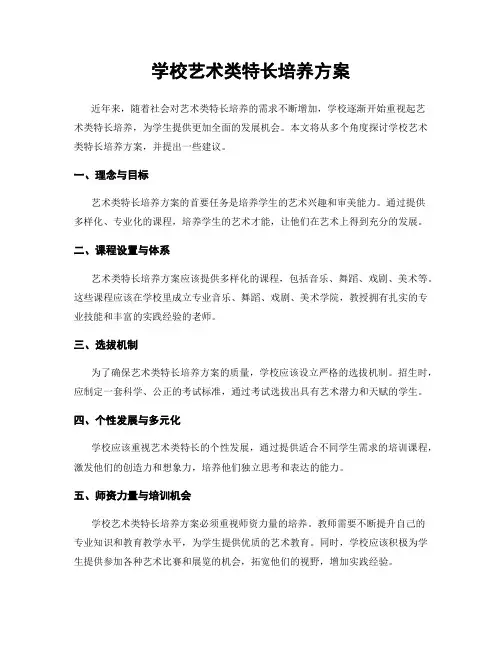 学校艺术类特长培养方案

近年来，随着社会对艺术类特长培养的需求不断增加，学校逐渐开始重视起艺术类特长培养，为学生提供更加全面的发展机会。本文将从多个角度探讨学校艺术类特长培养方案，并提出一些建议。

一、理念与目标

艺术类特长培养方案的首要任务是培养学生的艺术兴趣和审美能力。通过提供多样化、专业化的课程，培养学生的艺术才能，让他们在艺术上得到充分的发展。

二、课程设置与体系

艺术类特长培养方案应该提供多样化的课程，包括音乐、舞蹈、戏剧、美术等。这些课程应该在学校里成立专业音乐、舞蹈、戏剧、美术学院，教授拥有扎实的专业技能和丰富的实践经验的老师。

三、选拔机制

为了确保艺术类特长培养方案的质量，学校应该设立严格的选拔机制。招生时，应制定一套科学、公正的考试标准，通过考试选拔出具有艺术潜力和天赋的学生。

四、个性发展与多元化

学校应该重视艺术类特长的个性发展，通过提供适合不同学生需求的培训课程，激发他们的创造力和想象力，培养他们独立思考和表达的能力。

五、师资力量与培训机会

学校艺术类特长培养方案必须重视师资力量的培养。教师需要不断提升自己的专业知识和教育教学水平，为学生提供优质的艺术教育。同时，学校应该积极为学生提供参加各种艺术比赛和展览的机会，拓宽他们的视野，增加实践经验。